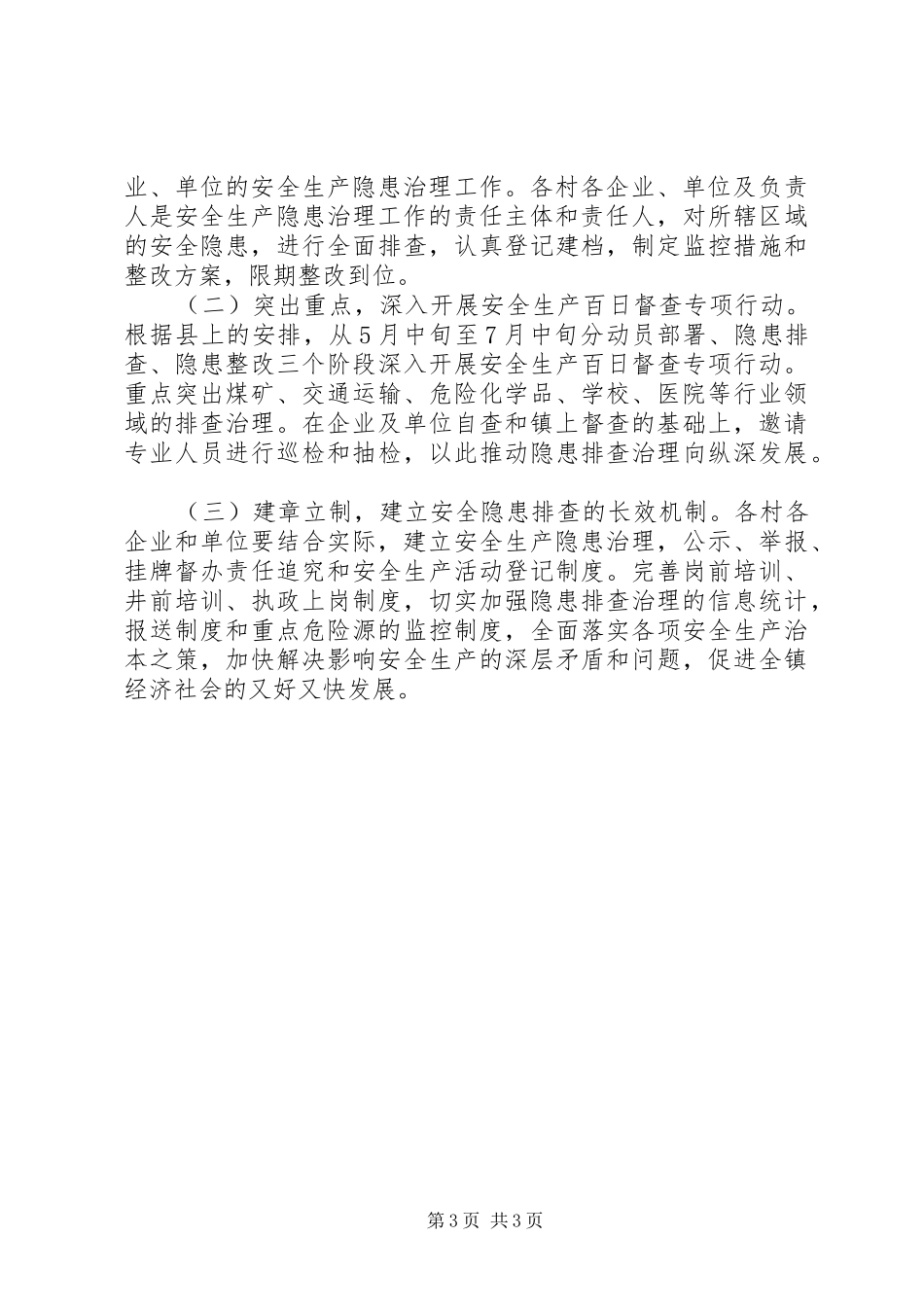 业、单位的安全生产隐患治理工作。各村各企业、单位及负责人是安全生产隐患治理工作的责任主体和责任人，对所辖区域的安全隐患，进行全面排查，认真登记建档，制定监控措施和整改方案，限期整改到位。

（二）突出重点，深入开展安全生产百日督查专项行动。根据县上的安排，从5月中旬至7月中旬分动员部署、隐患排查、隐患整改三个阶段深入开展安全生产百日督查专项行动。重点突出煤矿、交通运输、危险化学品、学校、医院等行业领域的排查治理。在企业及单位自查和镇上督查的基础上，邀请专业人员进行巡检和抽检，以此推动隐患排查治理向纵深发展。

（三）建章立制，建立安全隐患排查的长效机制。各村各企业和单位要结合实际，建立安全生产隐患治理，公示、举报、挂牌督办责任追究和安全生产活动登记制度。完善岗前培训、井前培训、执政上岗制度，切实加强隐患排查治理的信息统计，报送制度和重点危险源的监控制度，全面落实各项安全生产治本之策，加快解决影响安全生产的深层矛盾和问题，促进全镇经济社会的又好又快发展。

第3页 共3页